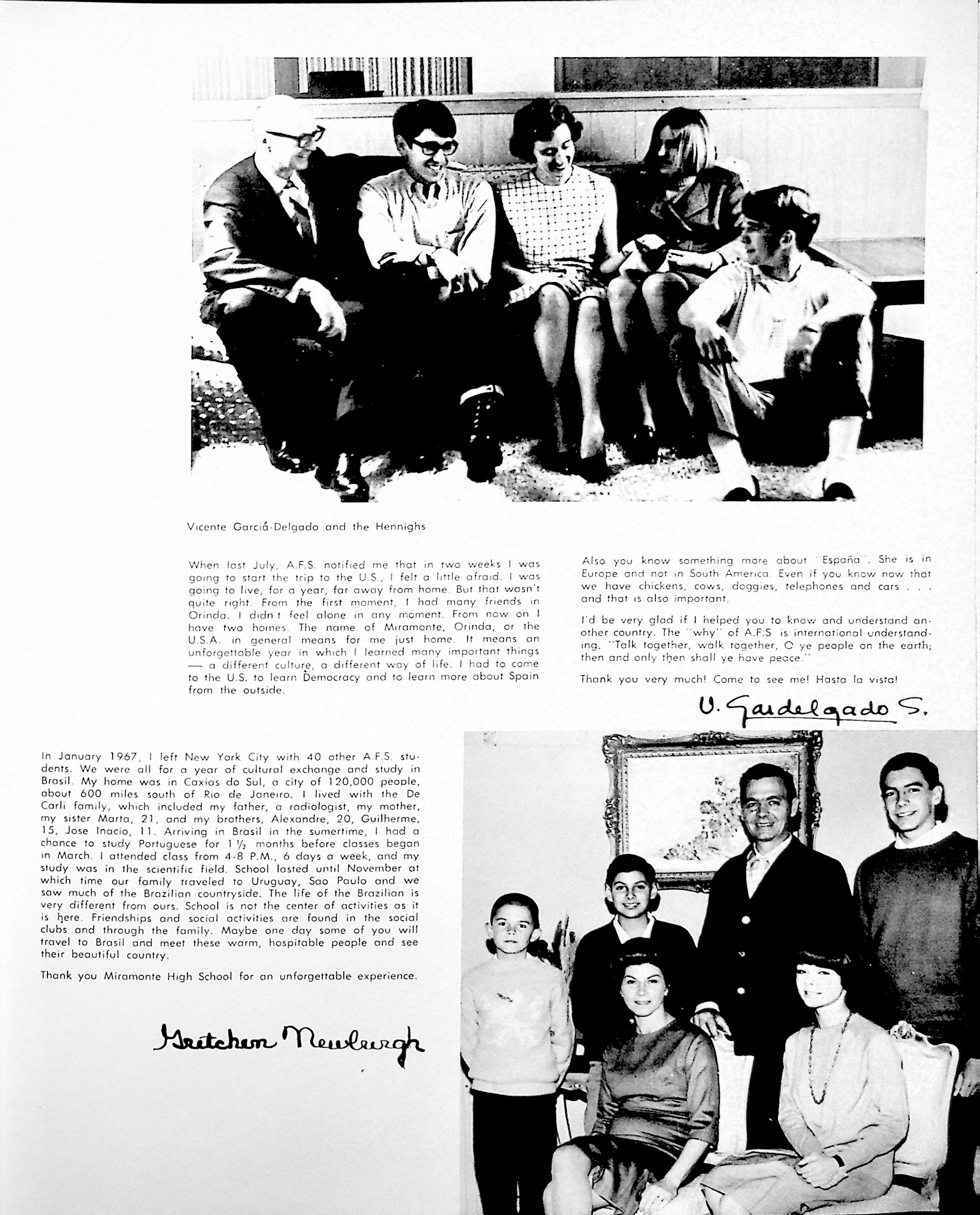 Vicente Garciá-Delgado and the Hennighs

When last July, A.F.S. notified me that in two weeks I was going to start the trip to the U.S., I felt a little afraid. I was going to live, for a year, far away from home. But that wasn't quite right. From the first moment, I had many friends in Orinda. I didn't feel alone in any moment. From now on I have two homes. The name of Miramonte, Orinda, or the U.S.A. in general means for me just home. It means an unforgettable year in which I learned many important things — a different culture, a different way of life. I had to come to the U.S. to learn Democracy and to learn more about Spain from the outside.

Also you know something more about "España". She is in Europe and not in South America. Even if you know now that we have chickens, cows, doggies, telephones and cars . . . and that is also important.

I'd be very glad if I helped you to know and understand another country. The "why" of A.F.S is international understanding. "Talk together, walk together, O ye people on the earth; then and only then shall ye have peace."

Thank you very much! Come to see me! Hasta la vista!

V. Gardelgado S.

In January 1967, I left New York City with 40 other A.F.S. students. We were all for a year of cultural exchange and study in Brasil. My home was in Caxias do Sul, a city of 120,000 people, about 600 miles south of Rio de Janeiro. I lived with the De Carli family, which included my father, a radiologist, my mother, my sister Marta, 21, and my brothers, Alexandre, 20, Guilherme, 15, Jose Inacio, 11. Arriving in Brasil in the sumertime, I had a chance to study Portuguese for $1\frac{1}{2}$ months before classes began in March. I attended class from 4-8 P.M., 6 days a week, and my study was in the scientific field. School lasted until November at which time our family traveled to Uruguay, Sao Paulo and we saw much of the Brazilian countryside. The life of the Brazilian is very different from ours. School is not the center of activities as it is here. Friendships and social activities are found in the social clubs and through the family. Maybe one day some of you will travel to Brasil and meet these warm, hospitable people and see their beautiful country.

Thank you Miramonte High School for an unforgettable experience.

Gretchen Newburgh